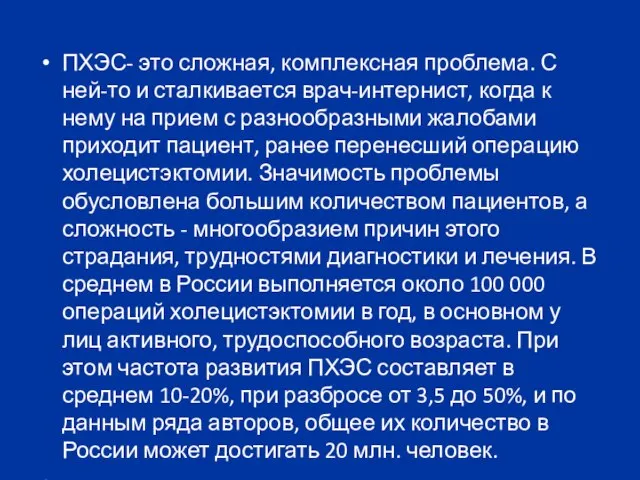 • ПХЭС- это сложная, комплексная проблема. С ней-то и сталкивается врач-интернист, когда к нему на прием с разнообразными жалобами приходит пациент, ранее перенесший операцию холецистэктомии. Значимость проблемы обусловлена большим количеством пациентов, а сложность - многообразием причин этого страдания, трудностями диагностики и лечения. В среднем в России выполняется около 100 000 операций холецистэктомии в год, в основном у лиц активного, трудоспособного возраста. При этом частота развития ПХЭС составляет в среднем 10-20%, при разбросе от 3,5 до 50%, и по данным ряда авторов, общее их количество в России может достигать 20 млн. человек.